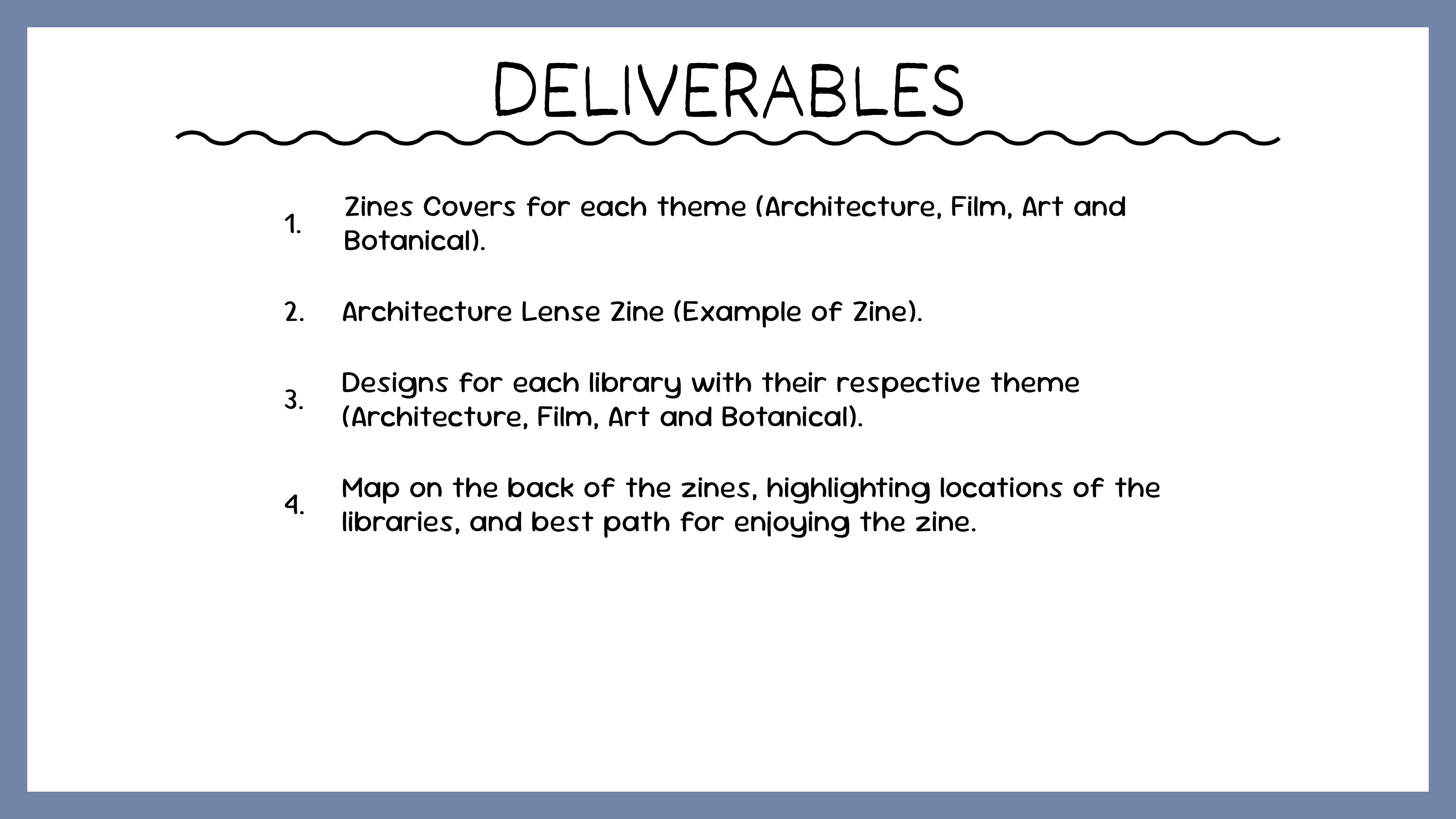 DELIVERABLES

1. Zines Covers for each theme (Architecture, Film, Art and Botanical).

2. Architecture Lense Zine (Example of Zine).

3. Designs for each library with their respective theme (Architecture, Film, Art and Botanical).

4. Map on the back of the zines, highlighting locations of the libraries, and best path for enjoying the zine.